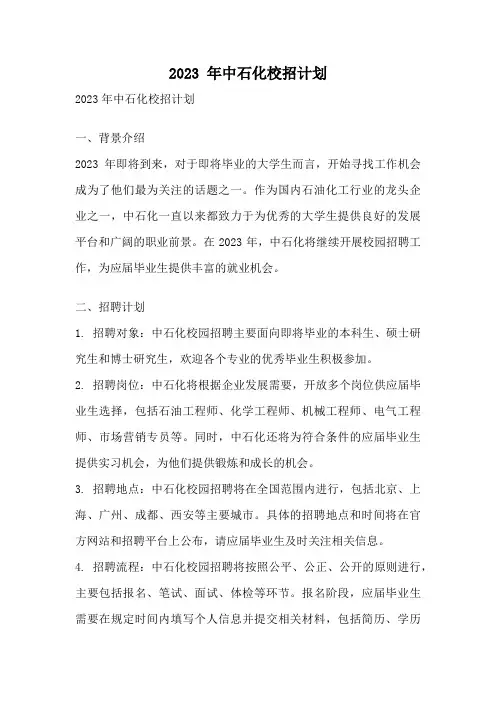 2023 年中石化校招计划

2023年中石化校招计划

一、背景介绍

2023 年即将到来，对于即将毕业的大学生而言，开始寻找工作机会成为了他们最为关注的话题之一。作为国内石油化工行业的龙头企业之一，中石化一直以来都致力于为优秀的大学生提供良好的发展平台和广阔的职业前景。在 2023 年，中石化将继续开展校园招聘工作，为应届毕业生提供丰富的就业机会。

二、招聘计划

1. 招聘对象：中石化校园招聘主要面向即将毕业的本科生、硕士研究生和博士研究生，欢迎各个专业的优秀毕业生积极参加。

2. 招聘岗位：中石化将根据企业发展需要，开放多个岗位供应届毕业生选择，包括石油工程师、化学工程师、机械工程师、电气工程师、市场营销专员等。同时，中石化还将为符合条件的应届毕业生提供实习机会，为他们提供锻炼和成长的机会。

3. 招聘地点：中石化校园招聘将在全国范围内进行，包括北京、上海、广州、成都、西安等主要城市。具体的招聘地点和时间将在官方网站和招聘平台上公布，请应届毕业生及时关注相关信息。

4. 招聘流程：中石化校园招聘将按照公平、公正、公开的原则进行，主要包括报名、笔试、面试、体检等环节。报名阶段，应届毕业生需要在规定时间内填写个人信息并提交相关材料，包括简历、学历